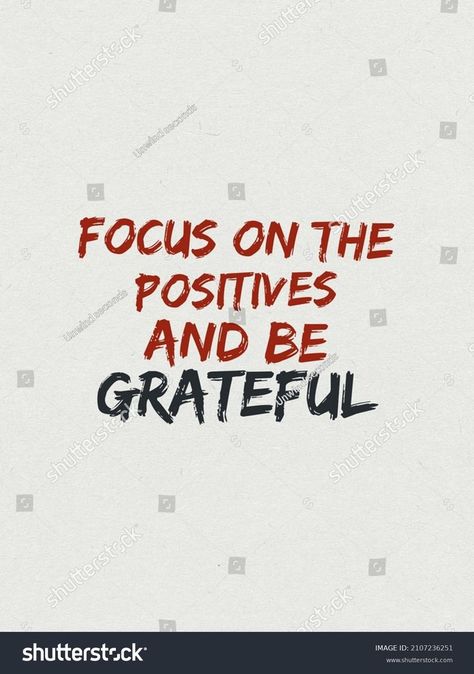 FOCUS ON THE POSITIVES AND BE GRATEFUL

shutterstock

Unwind seconds

shutterstock

IMAGE ID: 2107236251
www.shutterstock.com